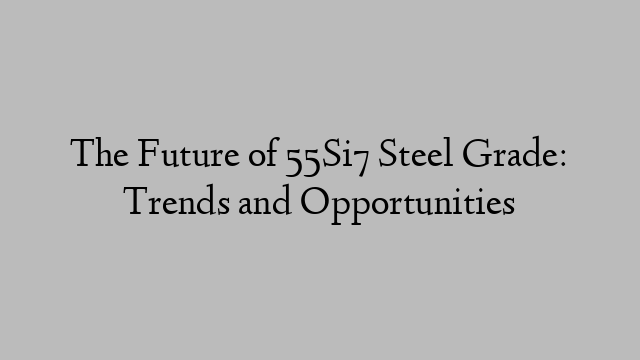 The Future of 55Si7 Steel Grade: Trends and Opportunities